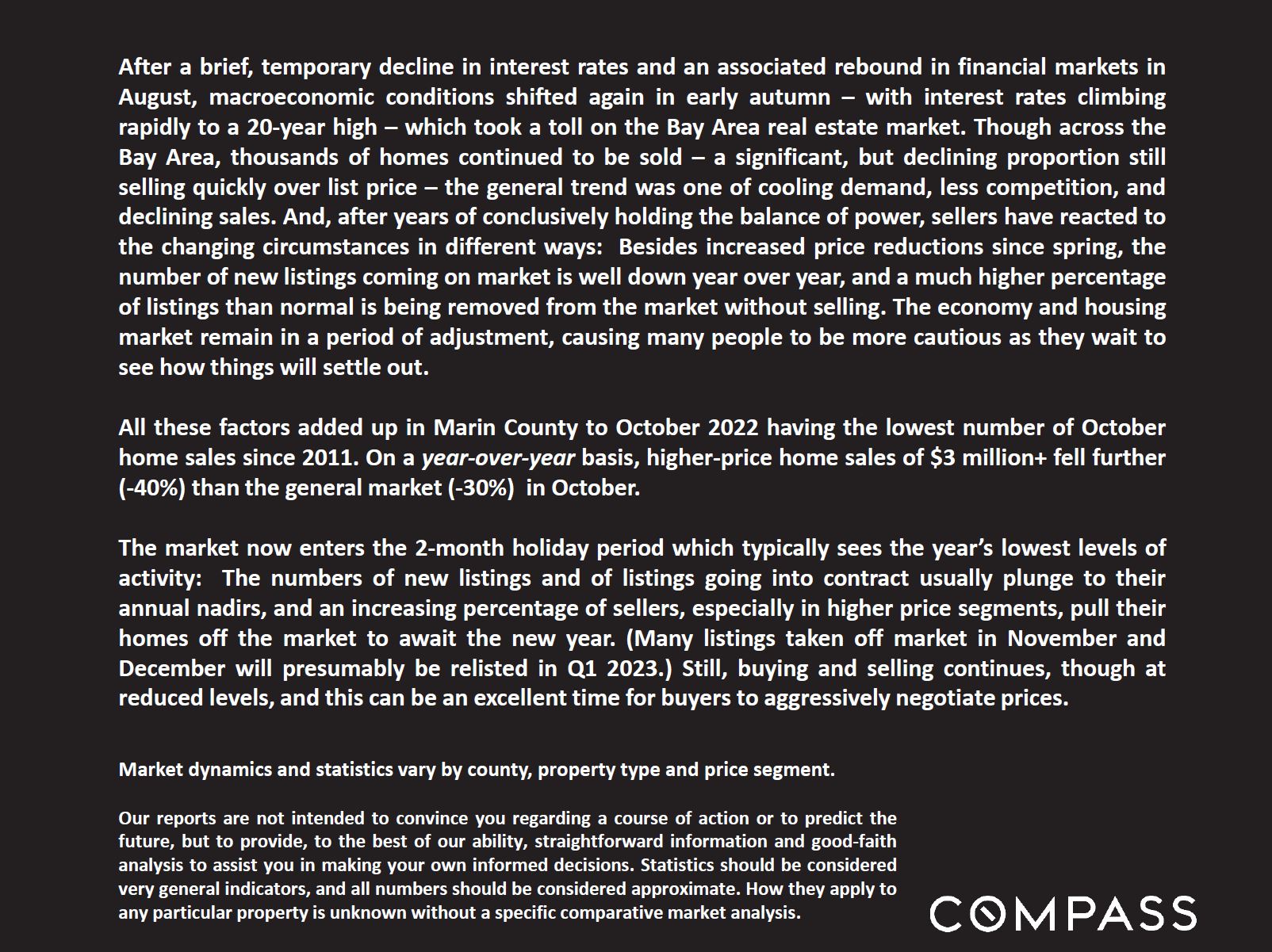 After a brief, temporary decline in interest rates and an associated rebound in financial markets in August, macroeconomic conditions shifted again in early autumn – with interest rates climbing rapidly to a 20-year high – which took a toll on the Bay Area real estate market. Though across the Bay Area, thousands of homes continued to be sold – a significant, but declining proportion still selling quickly over list price – the general trend was one of cooling demand, less competition, and declining sales. And, after years of conclusively holding the balance of power, sellers have reacted to the changing circumstances in different ways: Besides increased price reductions since spring, the number of new listings coming on market is well down year over year, and a much higher percentage of listings than normal is being removed from the market without selling. The economy and housing market remain in a period of adjustment, causing many people to be more cautious as they wait to see how things will settle out.

All these factors added up in Marin County to October 2022 having the lowest number of October home sales since 2011. On a year-over-year basis, higher-price home sales of $3 million+ fell further (-40%) than the general market (-30%) in October.

The market now enters the 2-month holiday period which typically sees the year's lowest levels of activity: The numbers of new listings and of listings going into contract usually plunge to their annual nadirs, and an increasing percentage of sellers, especially in higher price segments, pull their homes off the market to await the new year. (Many listings taken off market in November and December will presumably be relisted in Q1 2023.) Still, buying and selling continues, though at reduced levels, and this can be an excellent time for buyers to aggressively negotiate prices.

Market dynamics and statistics vary by county, property type and price segment.

Our reports are not intended to convince you regarding a course of action or to predict the future, but to provide, to the best of our ability, straightforward information and good-faith analysis to assist you in making your own informed decisions. Statistics should be considered very general indicators, and all numbers should be considered approximate. How they apply to any particular property is unknown without a specific comparative market analysis.

COMPASS